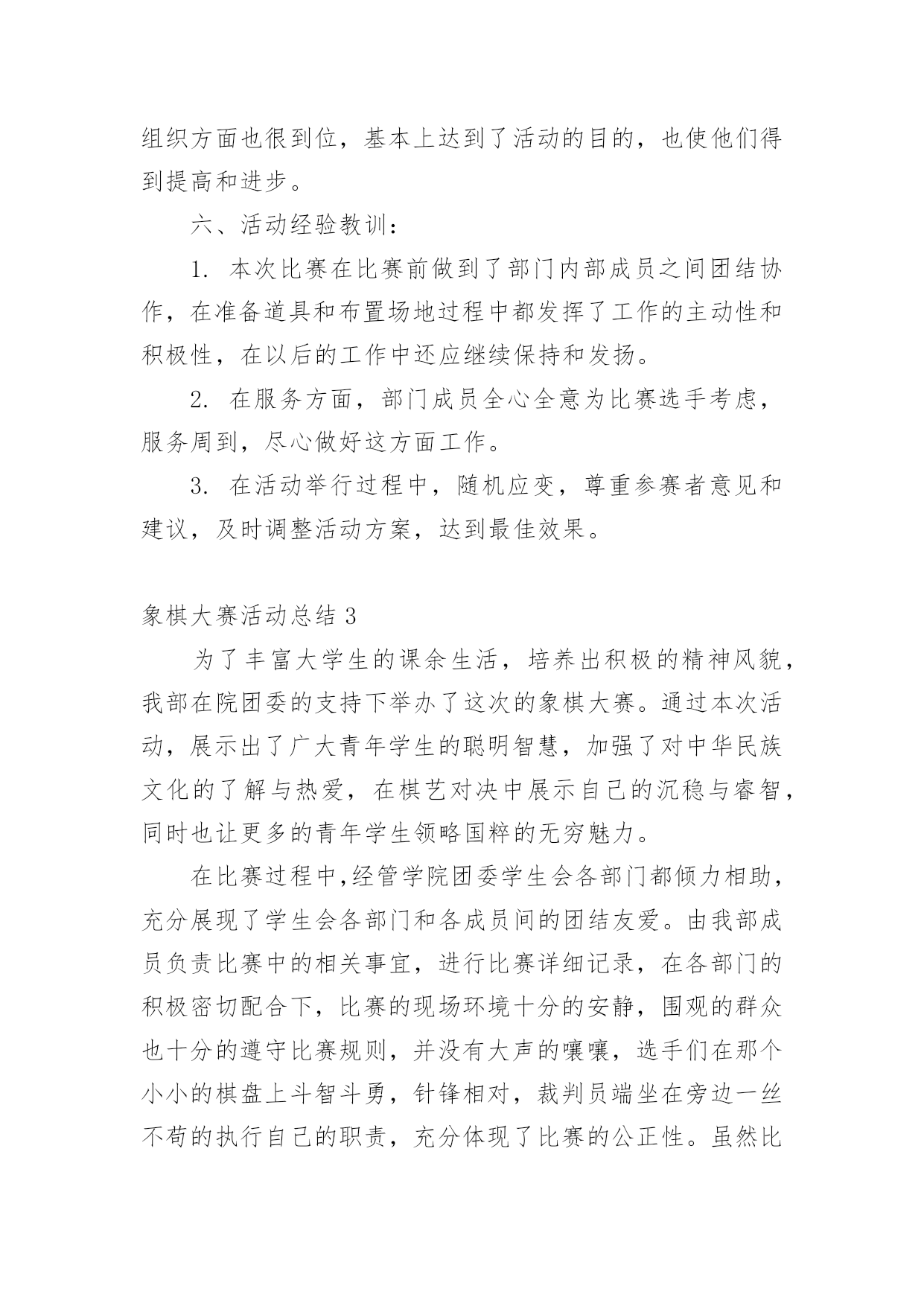 组织方面也很到位，基本上达到了活动的目的，也使他们得到提高和进步。

六、活动经验教训：

1. 本次比赛在比赛前做到了部门内部成员之间团结协作，在准备道具和布置场地过程中都发挥了工作的主动性和积极性，在以后的工作中还应继续保持和发扬。

2. 在服务方面，部门成员全心全意为比赛选手考虑，服务周到，尽心做好这方面工作。

3. 在活动举行过程中，随机应变，尊重参赛者意见和建议，及时调整活动方案，达到最佳效果。

象棋大赛活动总结 3

为了丰富大学生的课余生活，培养出积极的精神风貌，我部在院团委的支持下举办了这次的象棋大赛。通过本次活动，展示出了广大青年学生的聪明智慧，加强了对中华民族文化的了解与热爱，在棋艺对决中展示自己的沉稳与睿智，同时也让更多的青年学生领略国粹的无穷魅力。

在比赛过程中,经管学院团委学生会各部门都倾力相助，充分展现了学生会各部门和各成员间的团结友爱。由我部成员负责比赛中的相关事宜，进行比赛详细记录，在各部门的积极密切配合下，比赛的现场环境十分的安静，围观的群众也十分的遵守比赛规则，并没有大声的嚷嚷，选手们在那个小小的棋盘上斗智斗勇，针锋相对，裁判员端坐在旁边一丝不苟的执行自己的职责，充分体现了比赛的公正性。虽然比